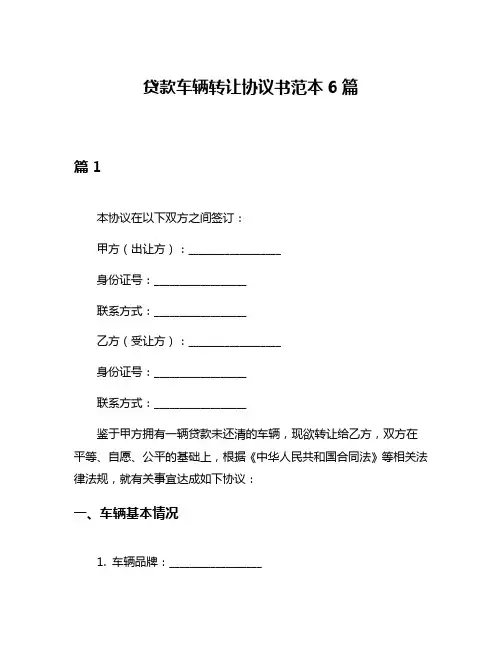 贷款车辆转让协议书范本 6 篇

篇 1

本协议在以下双方之间签订：

甲方（出让方）：________________

身份证号：________________

联系方式：________________

乙方（受让方）：________________

身份证号：________________

联系方式：________________

鉴于甲方拥有一辆贷款未还清的车辆，现欲转让给乙方，双方在平等、自愿、公平的基础上，根据《中华人民共和国合同法》等相关法律法规，就有关事宜达成如下协议：

一、车辆基本情况

1. 车辆品牌：________________